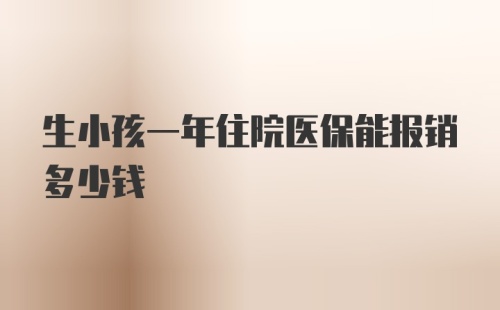 生小孩一年住院医保能报销多少钱